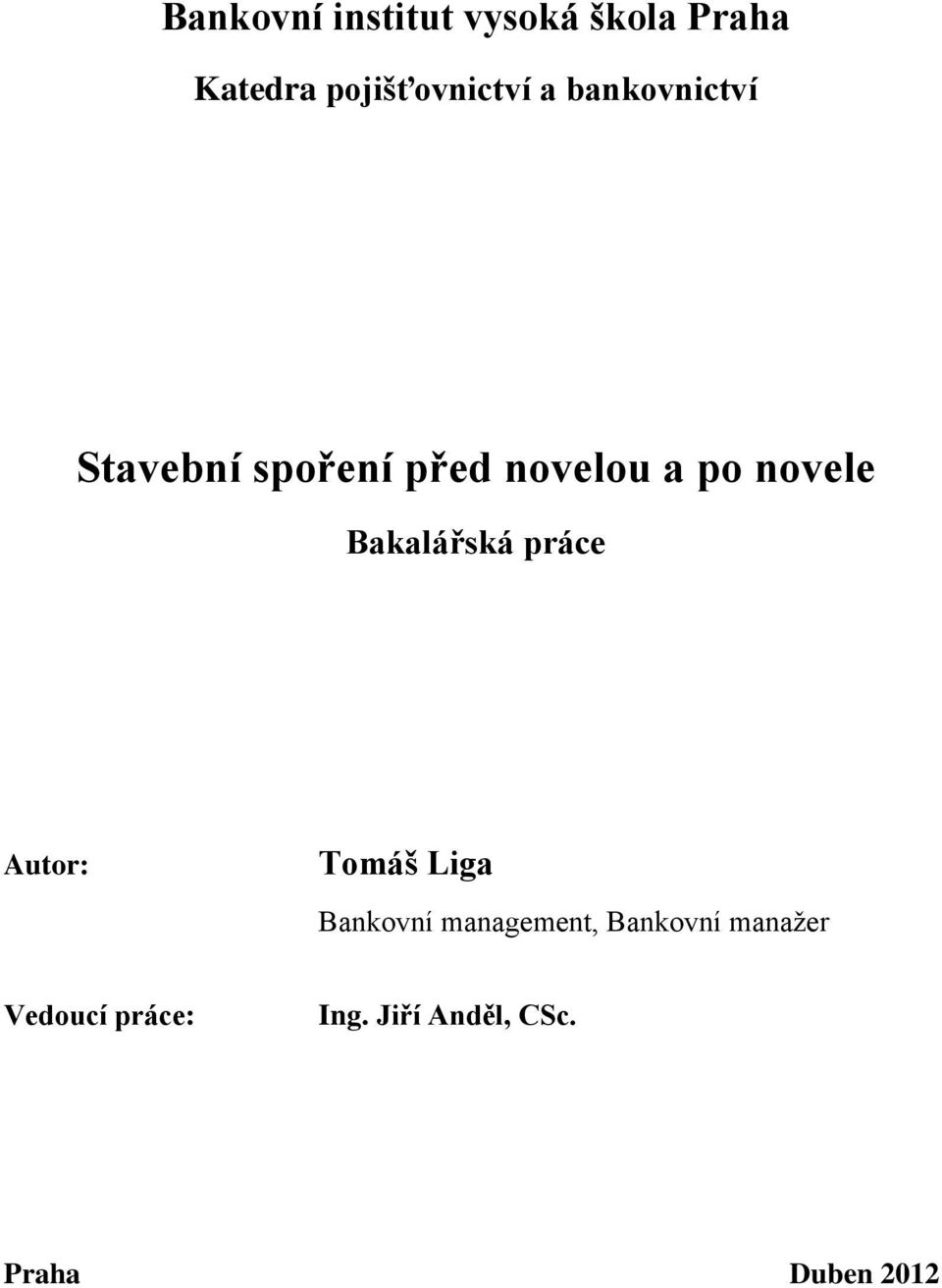 Bankovní institut vysoká škola Praha

Katedra pojišťovnictví a bankovnictví

Stavební spoření před novelou a po novele

Bakalářská práce

Autor: Tomáš Liga

Bankovní management, Bankovní manažer

Vedoucí práce: Ing. Jiří Anděl, CSc.

Praha Duben 2012